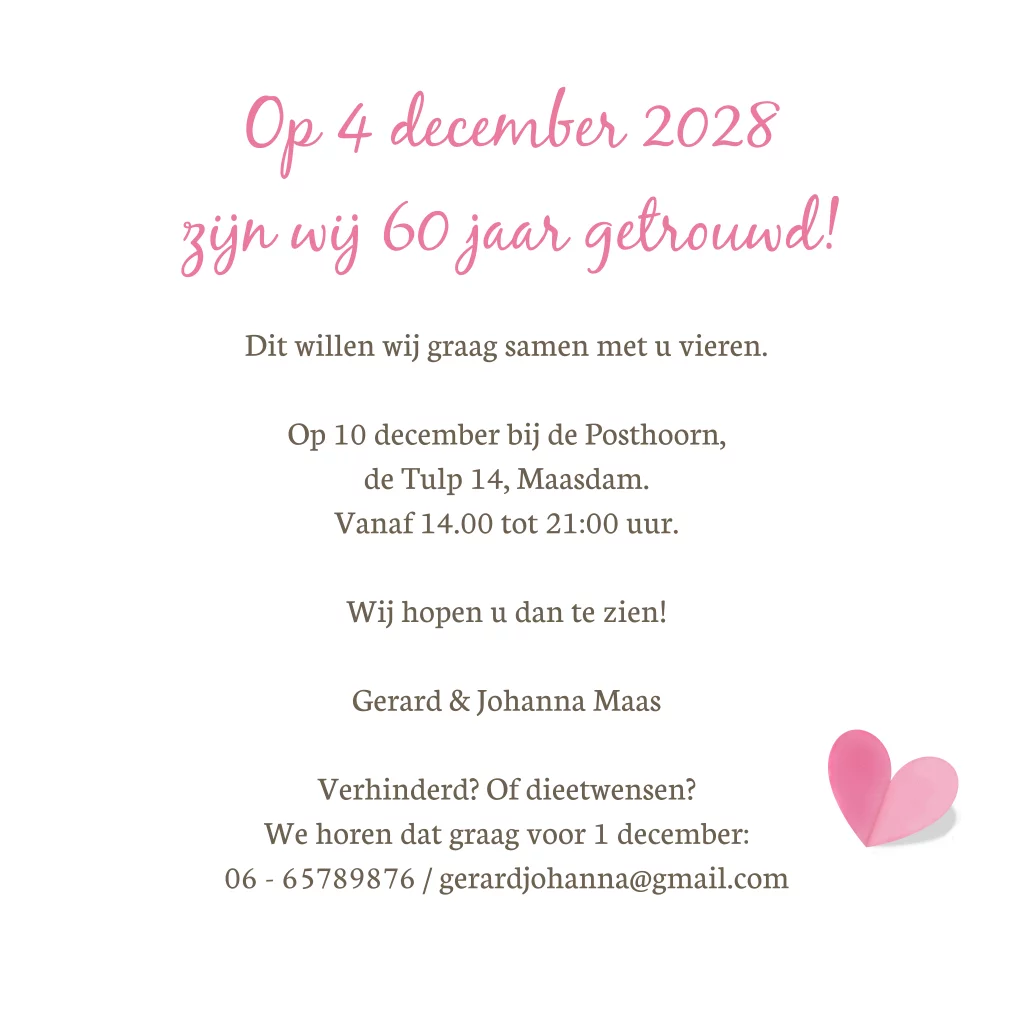 Op 4 december 2028
zijn wij 60 jaar getrouwd!

Dit willen wij graag samen met u vieren.

Op 10 december bij de Posthoorn,
de Tulp 14, Maasdam.
Vanaf 14.00 tot 21:00 uur.

Wij hopen u dan te zien!

Gerard & Johanna Maas

Verhinderd? Of dieetwensen?
We horen dat graag voor 1 december:
06 - 65789876 / gerardjohanna@gmail.com